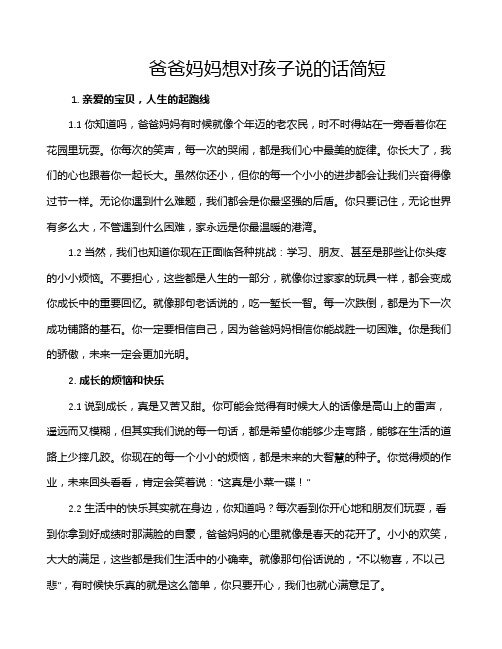 爸爸妈妈想对孩子说的话简短

1. 亲爱的宝贝，人生的起跑线

1.1 你知道吗，爸爸妈妈有时候就像个年迈的老农民，时不时得站在一旁看着你在花园里玩耍。你每次的笑声，每一次的哭闹，都是我们心中最美的旋律。你长大了，我们的心也跟着你一起长大。虽然你还小，但你的每一个小小的进步都会让我们兴奋得像过节一样。无论你遇到什么难题，我们都会是你最坚强的后盾。你只要记住，无论世界有多么大，不管遇到什么困难，家永远是你最温暖的港湾。

1.2 当然，我们也知道你现在正面临各种挑战：学习、朋友、甚至是那些让你头疼的小小烦恼。不要担心，这些都是人生的一部分，就像你过家家的玩具一样，都会变成你成长中的重要回忆。就像那句老话说的，吃一堑长一智。每一次跌倒，都是为下一次成功铺路的基石。你一定要相信自己，因为爸爸妈妈相信你能战胜一切困难。你是我们的骄傲，未来一定会更加光明。

2. 成长的烦恼和快乐

2.1 说到成长，真是又苦又甜。你可能会觉得有时候大人的话像是高山上的雷声，遥远而又模糊，但其实我们说的每一句话，都是希望你能够少走弯路，能够在生活的道路上少摔几跤。你现在的每一个小小的烦恼，都是未来的大智慧的种子。你觉得烦的作业，未来回头看看，肯定会笑着说：“这真是小菜一碟！”

2.2 生活中的快乐其实就在身边，你知道吗？每次看到你开心地和朋友们玩耍，看到你拿到好成绩时那满脸的自豪，爸爸妈妈的心里就像是春天的花开了。小小的欢笑，大大的满足，这些都是我们生活中的小确幸。就像那句俗话说的，“不以物喜，不以己悲”，有时候快乐真的就是这么简单，你只要开心，我们也就心满意足了。